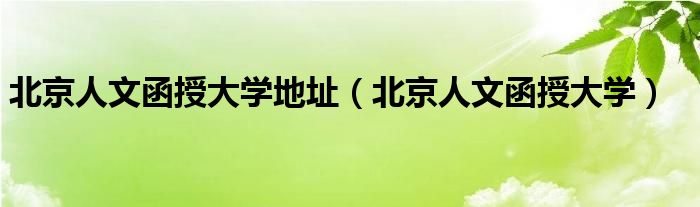 北京人文函授大学地址（北京人文函授大学）